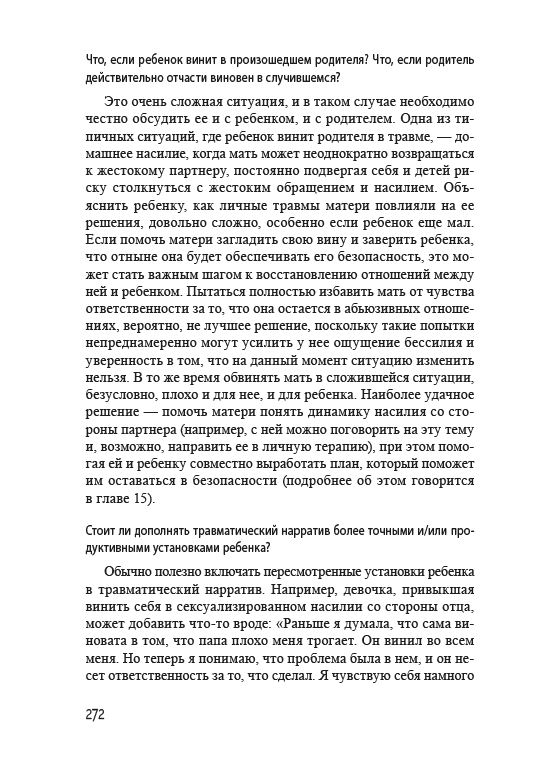 Что, если ребенок винит в произошедшем родителя? Что, если родитель действительно отчасти виновен в случившемся?

Это очень сложная ситуация, и в таком случае необходимо честно обсудить ее и с ребенком, и с родителем. Одна из типичных ситуаций, где ребенок винит родителя в травме, — домашнее насилие, когда мать может неоднократно возвращаться к жестокому партнеру, постоянно подвергая себя и детей риску столкнуться с жестоким обращением и насилием. Объяснить ребенку, как личные травмы матери повлияли на ее решения, довольно сложно, особенно если ребенок еще мал. Если помочь матери загладить свою вину и заверить ребенка, что отныне она будет обеспечивать его безопасность, это может стать важным шагом к восстановлению отношений между ней и ребенком. Пытаться полностью избавить мать от чувства ответственности за то, что она остается в абьюзивных отношениях, вероятно, не лучшее решение, поскольку такие попытки непреднамеренно могут усилить у нее ощущение бессилия и уверенность в том, что на данный момент ситуацию изменить нельзя. В то же время обвинять мать в сложившейся ситуации, безусловно, плохо и для нее, и для ребенка. Наиболее удачное решение — помочь матери понять динамику насилия со стороны партнера (например, с ней можно поговорить на эту тему и, возможно, направить ее в личную терапию), при этом помогая ей и ребенку совместно выработать план, который поможет им оставаться в безопасности (подробнее об этом говорится в главе 15).

Стоит ли дополнять травматический нарратив более точными и/или продуктивными установками ребенка?

Обычно полезно включать пересмотренные установки ребенка в травматический нарратив. Например, девочка, привыкшая винить себя в сексуализированном насилии со стороны отца, может добавить что-то вроде: «Раньше я думала, что сама виновата в том, что папа плохо меня трогает. Он винил во всем меня. Но теперь я понимаю, что проблема была в нем, и он несет ответственность за то, что сделал. Я чувствую себя намного

272